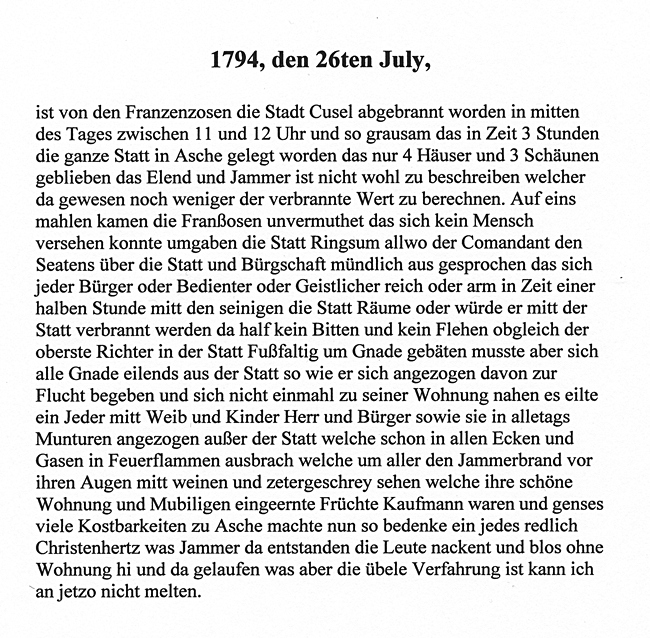 1794, den 26ten July,

ist von den Franzenzosen die Stadt Cusel abgebrannt worden in mitten des Tages zwischen 11 und 12 Uhr und so grausam das in Zeit 3 Stunden die ganze Statt in Asche gelegt worden das nur 4 Häuser und 3 Schäunen geblieben das Elend und Jammer ist nicht wohl zu beschreiben welcher da gewesen noch weniger der verbrannte Wert zu berechnen. Auf eins mahlen kamen die Franßosen unvermuthet das sich kein Mensch versehen konnte umgaben die Statt Ringsum allwo der Comandant den Seatens über die Statt und Bürgschaft mündlich aus gesprochen das sich jeder Bürger oder Bedienter oder Geistlicher reich oder arm in Zeit einer halben Stunde mitt den seinigen die Statt Räume oder würde er mitt der Statt verbrannt werden da half kein Bitten und kein Flehen obgleich der oberste Richter in der Statt Fußfaltig um Gnade gebäten musste aber sich alle Gnade eilends aus der Statt so wie er sich angezogen davon zur Flucht begeben und sich nicht einmahl zu seiner Wohnung nahen es eilte ein Jeder mitt Weib und Kinder Herr und Bürger sowie sie in alletags Munturen angezogen außer der Statt welche schon in allen Ecken und Gasen in Feuerflammen ausbrach welche um aller den Jammerbrand vor ihren Augen mitt weinen und zetergeschrey sehen welche ihre schöne Wohnung und Mubiligen eingeernte Früchte Kaufmann waren und genses viele Kostbarkeiten zu Asche machte nun so bedenke ein jedes redlich Christenhertz was Jammer da entstanden die Leute nackent und blos ohne Wohnung hi und da gelaufen was aber die übele Verfahrung ist kann ich an jetzo nicht melten.